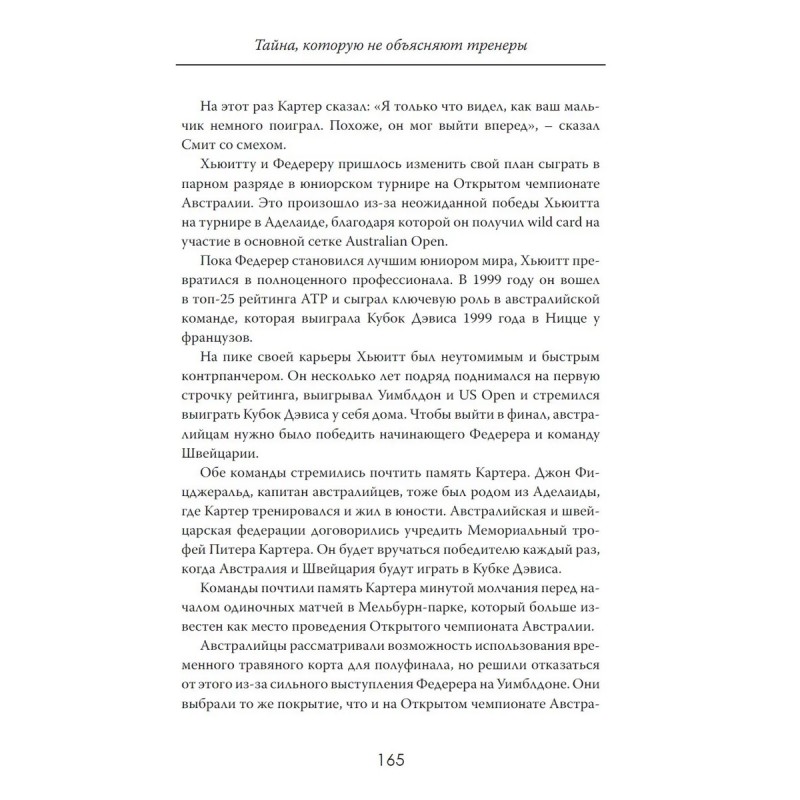 Тайна, которую не объясняют тренеры

На этот раз Картер сказал: «Я только что видел, как ваш мальчик немного поиграл. Похоже, он мог выйти вперед», – сказал Смит со смехом.

Хьюитту и Федереру пришлось изменить свой план сыграть в парном разряде в юниорском турнире на Открытом чемпионате Австралии. Это произошло из-за неожиданной победы Хьюитта на турнире в Аделаиде, благодаря которой он получил wild card на участие в основной сетке Australian Open.

Пока Федерер становился лучшим юниором мира, Хьюитт превратился в полноценного профессионала. В 1999 году он вошел в топ-25 рейтинга ATP и сыграл ключевую роль в австралийской команде, которая выиграла Кубок Дэвиса 1999 года в Ницце у французов.

На пике своей карьеры Хьюитт был неутомимым и быстрым контрпанчером. Он несколько лет подряд поднимался на первую строчку рейтинга, выигрывал Уимблдон и US Open и стремился выиграть Кубок Дэвиса у себя дома. Чтобы выйти в финал, австралийцам нужно было победить начинающего Федерера и команду Швейцарии.

Обе команды стремились почтить память Картера. Джон Фицджеральд, капитан австралийцев, тоже был родом из Аделаиды, где Картер тренировался и жил в юности. Австралийская и швейцарская федерации договорились учредить Мемориальный трофей Питера Картера. Он будет вручаться победителю каждый раз, когда Австралия и Швейцария будут играть в Кубке Дэвиса.

Команды почтили память Картера минутой молчания перед началом одиночных матчей в Мельбурн-парке, который больше известен как место проведения Открытого чемпионата Австралии.

Австралийцы рассматривали возможность использования временного травяного корта для полуфинала, но решили отказаться от этого из-за сильного выступления Федерера на Уимблдоне. Они выбрали то же покрытие, что и на Открытом чемпионате Австра-

165